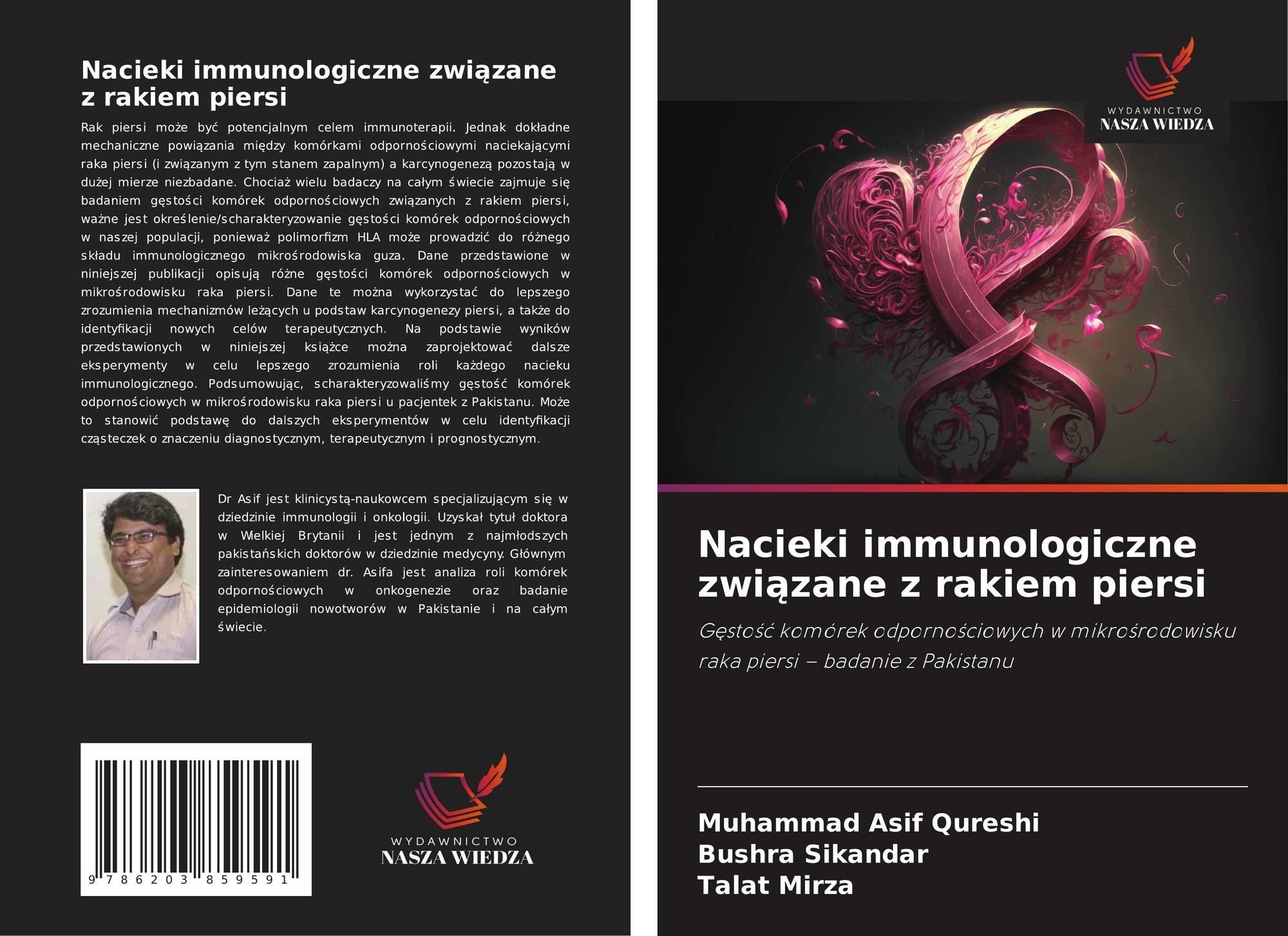 Nacieki immunologiczne związane z rakiem piersi

Rak piersi może być potencjalnym celem immunoterapii. Jednak dokładne mechaniczne powiązania między komórkami odpornościowymi naciekającymi raka piersi (i związanym z tym stanem zapalnym) a karcynogenezą pozostają w dużej mierze niezbadane. Chociaż wielu badaczy na całym świecie zajmuje się badaniem gęstości komórek odpornościowych związanych z rakiem piersi, ważne jest określenie/scharakteryzowanie gęstości komórek odpornościowych w naszej populacji, ponieważ polimorfizm HLA może prowadzić do różnego składu immunologicznego mikrośrodowiska guza. Dane przedstawione w niniejszej publikacji opisują różne gęstości komórek odpornościowych w mikrośrodowisku raka piersi. Dane te można wykorzystać do lepszego zrozumienia mechanizmów leżących u podstaw karcynogenezy piersi, a także do identyfikacji nowych celów terapeutycznych. Na podstawie wyników przedstawionych w niniejszej książce można zaprojektować dalsze eksperymenty w celu lepszego zrozumienia roli każdego nacieku immunologicznego. Podsumowując, scharakteryzowaliśmy gęstość komórek odpornościowych w mikrośrodowisku raka piersi u pacjentek z Pakistanu. Może to stanowić podstawę do dalszych eksperymentów w celu identyfikacji cząsteczek o znaczeniu diagnostycznym, terapeutycznym i prognostycznym.

Dr Asif jest klinicystą-naukowcem specjalizującym się w dziedzinie immunologii i onkologii. Uzyskał tytuł doktora w Wielkiej Brytanii i jest jednym z najmłodszych pakistańskich doktorów w dziedzinie medycyny. Głównym zainteresowaniem dr. Asifa jest analiza roli komórek odpornościowych w onkogenezie oraz badanie epidemiologii nowotworów w Pakistanie i na całym świecie.

9 786203 859591

WYDAWNICTWO
NASZA WIEDZA

WYDAWNICTWO
NASZA WIEDZA

Nacieki immunologiczne związane z rakiem piersi

Gęstość komórek odpornościowych w mikrośrodowisku raka piersi – badanie z Pakistanu

Muhammad Asif Qureshi
Bushra Sikandar
Talat Mirza